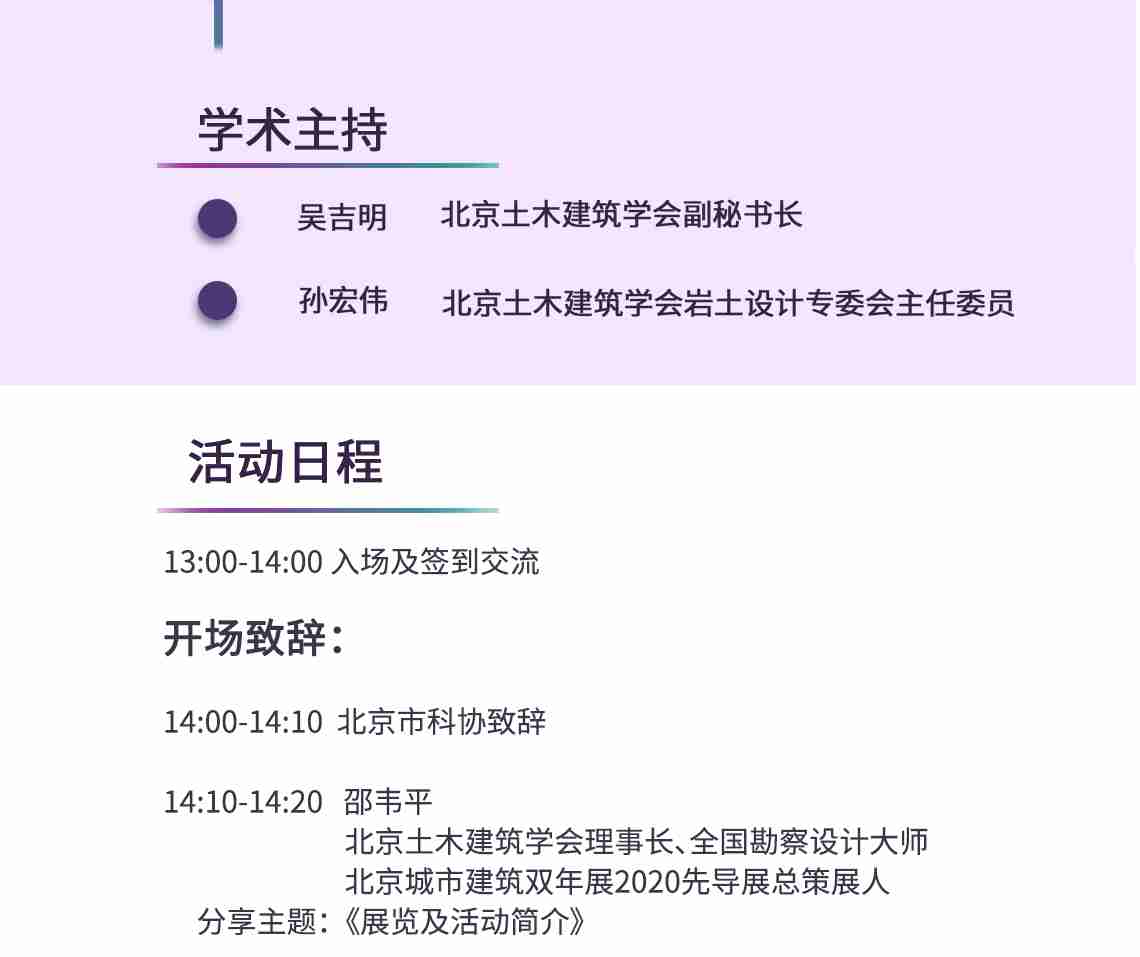 学术主持

吴吉明　北京土木建筑学会副秘书长

孙宏伟　北京土木建筑学会岩土设计专委会主任委员

活动日程

13:00-14:00 入场及签到交流

开场致辞：

14:00-14:10 北京市科协致辞

14:10-14:20 邵韦平
北京土木建筑学会理事长、全国勘察设计大师
北京城市建筑双年展2020先导展总策展人
分享主题：《展览及活动简介》